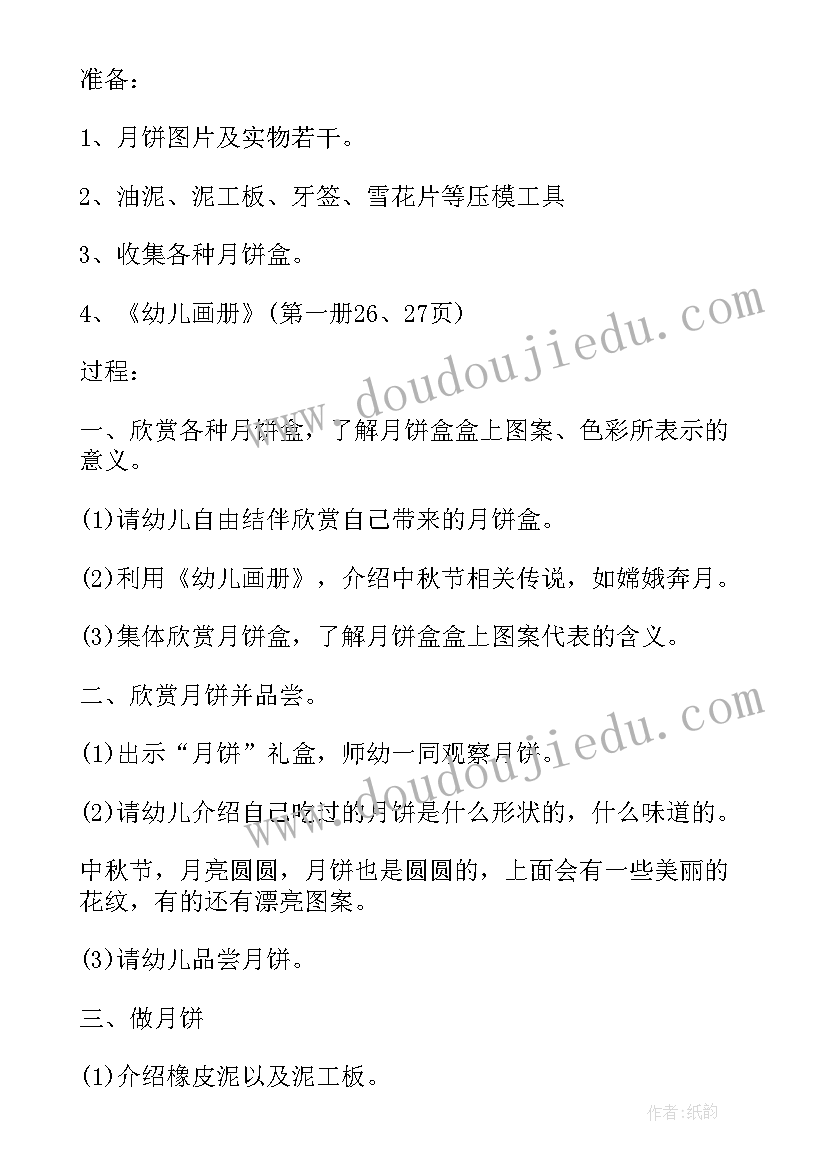 准备：

1、月饼图片及实物若干。

2、油泥、泥工板、牙签、雪花片等压模工具

3、收集各种月饼盒。

4、《幼儿画册》(第一册26、27页)

过程：

一、欣赏各种月饼盒，了解月饼盒盒上图案、色彩所表示的意义。

(1)请幼儿自由结伴欣赏自己带来的月饼盒。

(2)利用《幼儿画册》，介绍中秋节相关传说，如嫦娥奔月。

(3)集体欣赏月饼盒，了解月饼盒盒上图案代表的含义。

二、欣赏月饼并品尝。

(1)出示“月饼”礼盒，师幼一同观察月饼。

(2)请幼儿介绍自己吃过的月饼是什么形状的，什么味道的。

中秋节，月亮圆圆，月饼也是圆圆的，上面会有一些美丽的花纹，有的还有漂亮图案。

(3)请幼儿品尝月饼。

三、做月饼

(1)介绍橡皮泥以及泥工板。

www.doudoujiedu.com

www.doudoujiedu.com

作者:纸韵